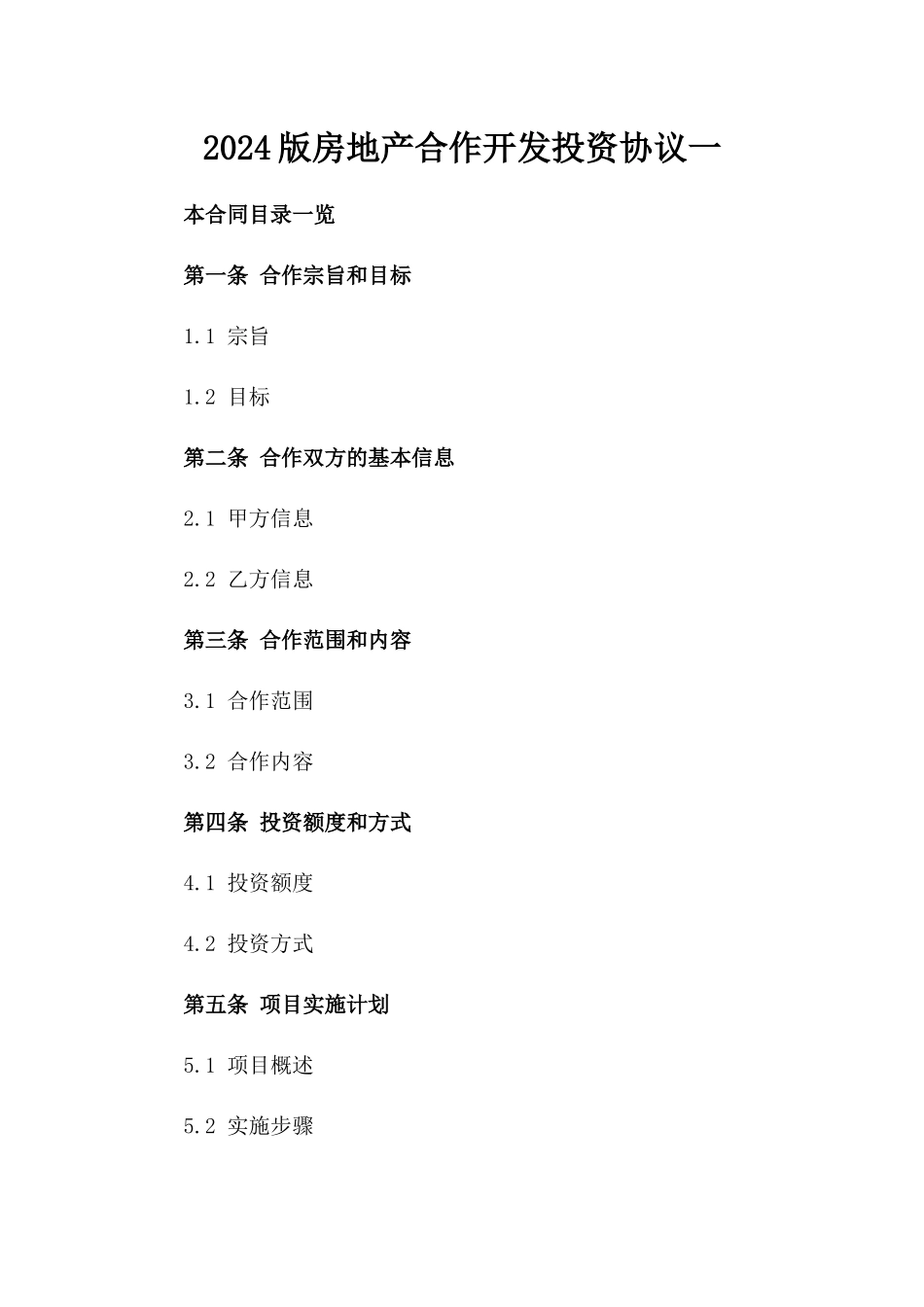 2024版房地产合作开发投资协议一

本合同目录一览

第一条 合作宗旨和目标

1.1 宗旨

1.2 目标

第二条 合作双方的基本信息

2.1 甲方信息

2.2 乙方信息

第三条 合作范围和内容

3.1 合作范围

3.2 合作内容

第四条 投资额度和方式

4.1 投资额度

4.2 投资方式

第五条 项目实施计划

5.1 项目概述

5.2 实施步骤